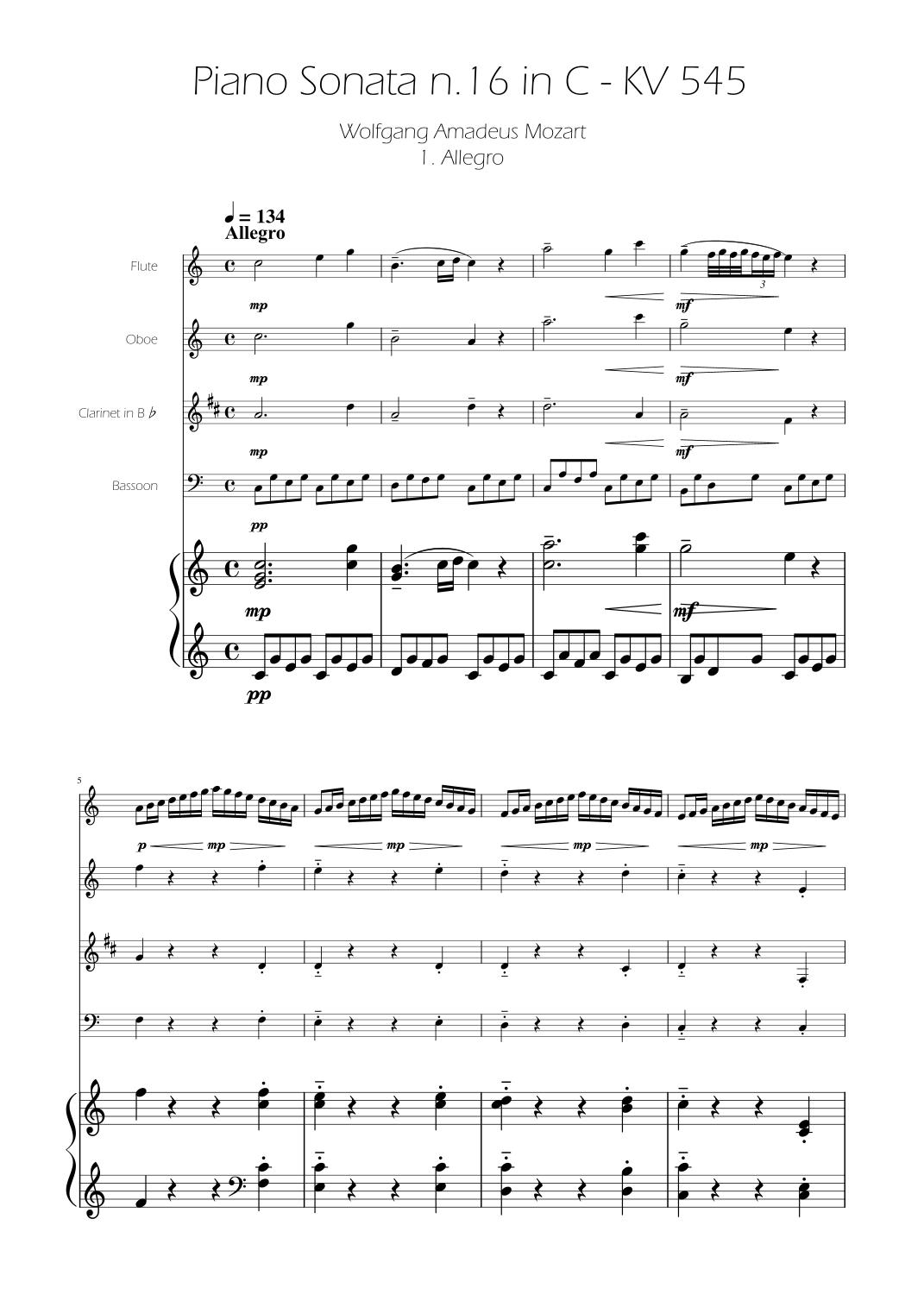 Piano Sonata n.16 in C - KV 545

Wolfgang Amadeus Mozart
1. Allegro

♩ = 134
Allegro

Flute

mp

mf

3

Oboe

mp

mf

Clarinet in B ♭

mp

mf

Bassoon

pp

mp

mf

pp

5

p

mp

mp

mp

mp